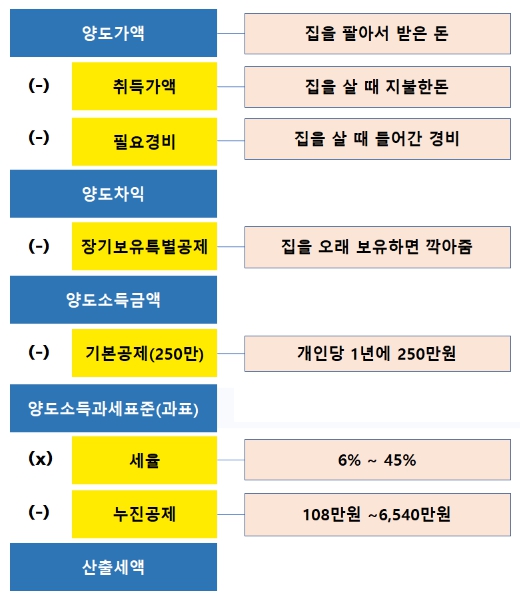 양도가액

집을 팔아서 받은 돈

(-) 취득가액

집을 살 때 지불한돈

(-) 필요경비

집을 살 때 들어간 경비

양도차익

(-) 장기보유특별공제

집을 오래 보유하면 깍아줌

양도소득금액

(-) 기본공제(250만)

개인당 1년에 250만원

양도소득과세표준(과표)

(x) 세율

6% ~ 45%

(-) 누진공제

108만원 ~6,540만원

산출세액